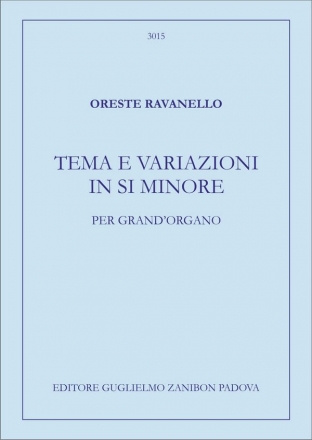 3015

ORESTE RAVANELLO

TEMA E VARIAZIONI
IN SI MINORE

PER GRAND'ORGANO

EDITORE GUGLIELMO ZANIBON PADOVA